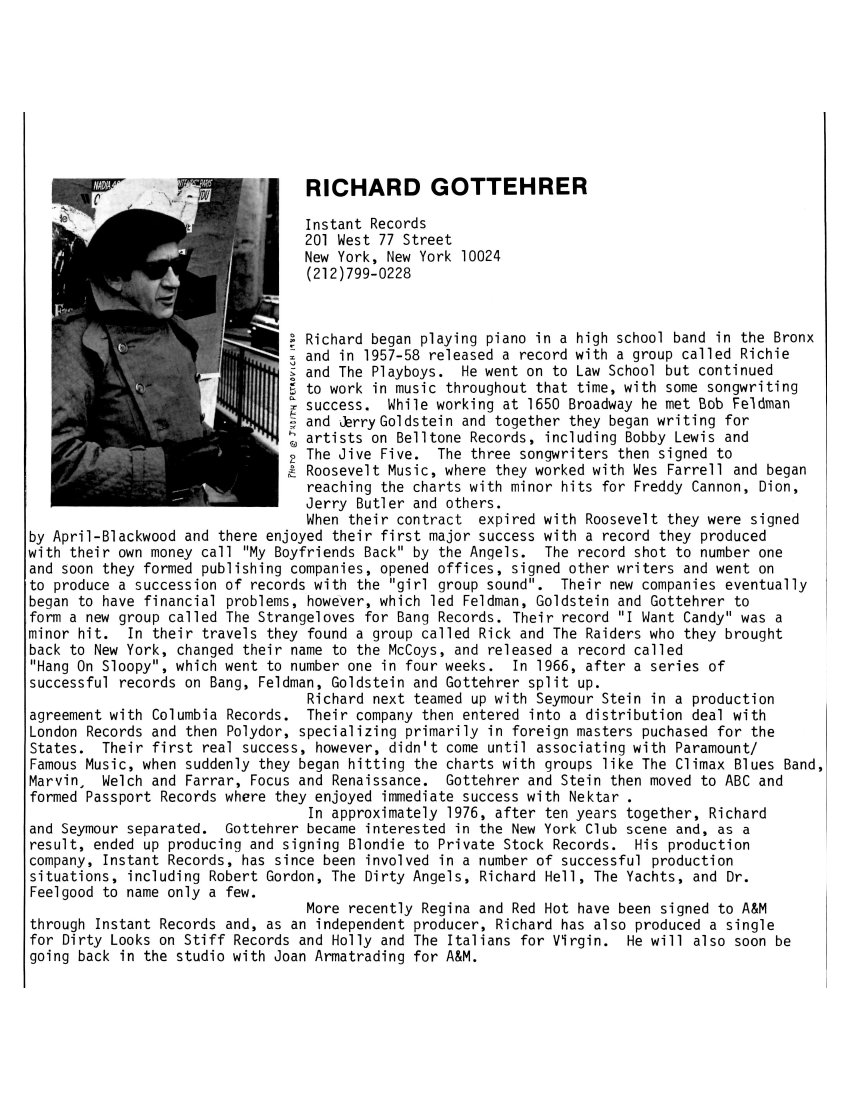 RICHARD GOTTEHRER

Instant Records
201 West 77 Street
New York, New York 10024
(212)799-0228

PHOTO © JUDITH PETROVICH 1980

Richard began playing piano in a high school band in the Bronx and in 1957-58 released a record with a group called Richie and The Playboys. He went on to Law School but continued to work in music throughout that time, with some songwriting success. While working at 1650 Broadway he met Bob Feldman and Jerry Goldstein and together they began writing for artists on Belltone Records, including Bobby Lewis and The Jive Five. The three songwriters then signed to Roosevelt Music, where they worked with Wes Farrell and began reaching the charts with minor hits for Freddy Cannon, Dion, Jerry Butler and others.

When their contract expired with Roosevelt they were signed by April-Blackwood and there enjoyed their first major success with a record they produced with their own money call "My Boyfriends Back" by the Angels. The record shot to number one and soon they formed publishing companies, opened offices, signed other writers and went on to produce a succession of records with the "girl group sound". Their new companies eventually began to have financial problems, however, which led Feldman, Goldstein and Gottehrer to form a new group called The Strangeloves for Bang Records. Their record "I Want Candy" was a minor hit. In their travels they found a group called Rick and The Raiders who they brought back to New York, changed their name to the McCoys, and released a record called "Hang On Sloopy", which went to number one in four weeks. In 1966, after a series of successful records on Bang, Feldman, Goldstein and Gottehrer split up.

Richard next teamed up with Seymour Stein in a production agreement with Columbia Records. Their company then entered into a distribution deal with London Records and then Polydor, specializing primarily in foreign masters puchased for the States. Their first real success, however, didn't come until associating with Paramount/Famous Music, when suddenly they began hitting the charts with groups like The Climax Blues Band, Marvin, Welch and Farrar, Focus and Renaissance. Gottehrer and Stein then moved to ABC and formed Passport Records where they enjoyed immediate success with Nektar .

In approximately 1976, after ten years together, Richard and Seymour separated. Gottehrer became interested in the New York Club scene and, as a result, ended up producing and signing Blondie to Private Stock Records. His production company, Instant Records, has since been involved in a number of successful production situations, including Robert Gordon, The Dirty Angels, Richard Hell, The Yachts, and Dr. Feelgood to name only a few.

More recently Regina and Red Hot have been signed to A&M through Instant Records and, as an independent producer, Richard has also produced a single for Dirty Looks on Stiff Records and Holly and The Italians for Virgin. He will also soon be going back in the studio with Joan Armatrading for A&M.